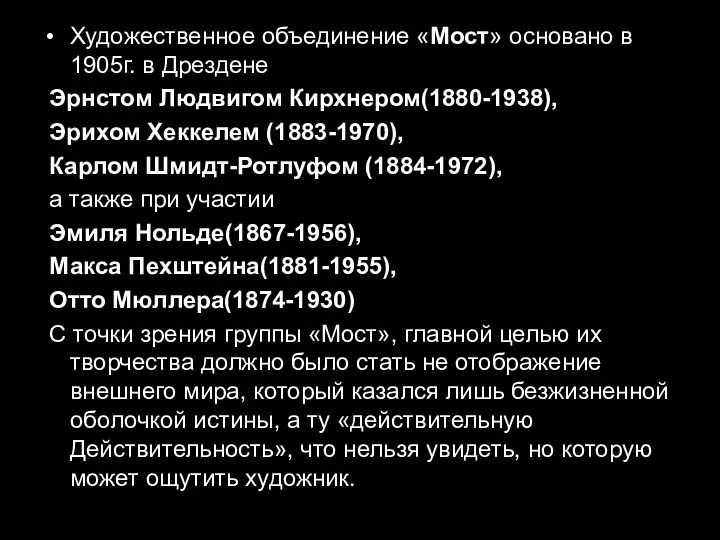 • Художественное объединение «Мост» основано в 1905г. в Дрездене

Эрнстом Людвигом Кирхнером(1880-1938),

Эрихом Хеккелем (1883-1970),

Карлом Шмидт-Ротлуфом (1884-1972),

а также при участии

Эмиля Нольде(1867-1956),

Макса Пехштейна(1881-1955),

Отто Мюллера(1874-1930)

С точки зрения группы «Мост», главной целью их творчества должно было стать не отображение внешнего мира, который казался лишь безжизненной оболочкой истины, а ту «действительную Действительность», что нельзя увидеть, но которую может ощутить художник.